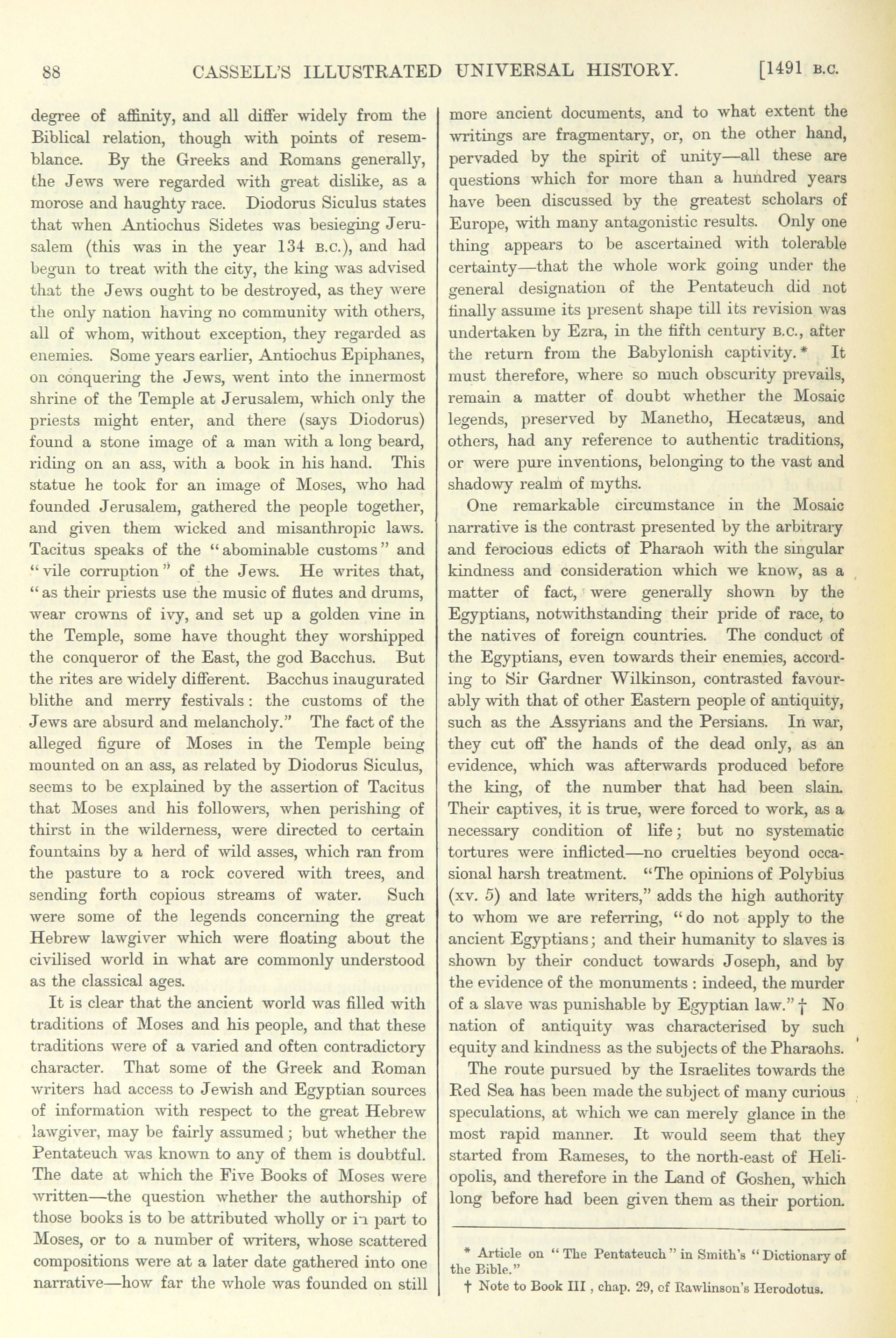 88 CASSELL'S ILLUSTRATED UNIVERSAL HISTORY. [1491 B.C.

degree of affinity, and all differ widely from the Biblical relation, though with points of resemblance. By the Greeks and Romans generally, the Jews were regarded with great dislike, as a morose and haughty race. Diodorus Siculus states that when Antiochus Sidetes was besieging Jerusalem (this was in the year 134 B.C.), and had begun to treat with the city, the king was advised that the Jews ought to be destroyed, as they were the only nation having no community with others, all of whom, without exception, they regarded as enemies. Some years earlier, Antiochus Epiphanes, on conquering the Jews, went into the innermost shrine of the Temple at Jerusalem, which only the priests might enter, and there (says Diodorus) found a stone image of a man with a long beard, riding on an ass, with a book in his hand. This statue he took for an image of Moses, who had founded Jerusalem, gathered the people together, and given them wicked and misanthropic laws. Tacitus speaks of the "abominable customs" and "vile corruption" of the Jews. He writes that, "as their priests use the music of flutes and drums, wear crowns of ivy, and set up a golden vine in the Temple, some have thought they worshipped the conqueror of the East, the god Bacchus. But the rites are widely different. Bacchus inaugurated blithe and merry festivals: the customs of the Jews are absurd and melancholy." The fact of the alleged figure of Moses in the Temple being mounted on an ass, as related by Diodorus Siculus, seems to be explained by the assertion of Tacitus that Moses and his followers, when perishing of thirst in the wilderness, were directed to certain fountains by a herd of wild asses, which ran from the pasture to a rock covered with trees, and sending forth copious streams of water. Such were some of the legends concerning the great Hebrew lawgiver which were floating about the civilised world in what are commonly understood as the classical ages.

It is clear that the ancient world was filled with traditions of Moses and his people, and that these traditions were of a varied and often contradictory character. That some of the Greek and Roman writers had access to Jewish and Egyptian sources of information with respect to the great Hebrew lawgiver, may be fairly assumed; but whether the Pentateuch was known to any of them is doubtful. The date at which the Five Books of Moses were written—the question whether the authorship of those books is to be attributed wholly or in part to Moses, or to a number of writers, whose scattered compositions were at a later date gathered into one narrative—how far the whole was founded on still more ancient documents, and to what extent the writings are fragmentary, or, on the other hand, pervaded by the spirit of unity—all these are questions which for more than a hundred years have been discussed by the greatest scholars of Europe, with many antagonistic results. Only one thing appears to be ascertained with tolerable certainty—that the whole work going under the general designation of the Pentateuch did not finally assume its present shape till its revision was undertaken by Ezra, in the fifth century B.C., after the return from the Babylonish captivity.* It must therefore, where so much obscurity prevails, remain a matter of doubt whether the Mosaic legends, preserved by Manetho, Hecatæus, and others, had any reference to authentic traditions, or were pure inventions, belonging to the vast and shadowy realm of myths.

One remarkable circumstance in the Mosaic narrative is the contrast presented by the arbitrary and ferocious edicts of Pharaoh with the singular kindness and consideration which we know, as a matter of fact, were generally shown by the Egyptians, notwithstanding their pride of race, to the natives of foreign countries. The conduct of the Egyptians, even towards their enemies, according to Sir Gardner Wilkinson, contrasted favourably with that of other Eastern people of antiquity, such as the Assyrians and the Persians. In war, they cut off the hands of the dead only, as an evidence, which was afterwards produced before the king, of the number that had been slain. Their captives, it is true, were forced to work, as a necessary condition of life; but no systematic tortures were inflicted—no cruelties beyond occasional harsh treatment. "The opinions of Polybius (xv. 5) and late writers," adds the high authority to whom we are referring, "do not apply to the ancient Egyptians; and their humanity to slaves is shown by their conduct towards Joseph, and by the evidence of the monuments: indeed, the murder of a slave was punishable by Egyptian law."† No nation of antiquity was characterised by such equity and kindness as the subjects of the Pharaohs.

The route pursued by the Israelites towards the Red Sea has been made the subject of many curious speculations, at which we can merely glance in the most rapid manner. It would seem that they started from Rameses, to the north-east of Heliopolis, and therefore in the Land of Goshen, which long before had been given them as their portion.

* Article on "The Pentateuch" in Smith's "Dictionary of the Bible."
† Note to Book III, chap. 29, of Rawlinson's Herodotus.